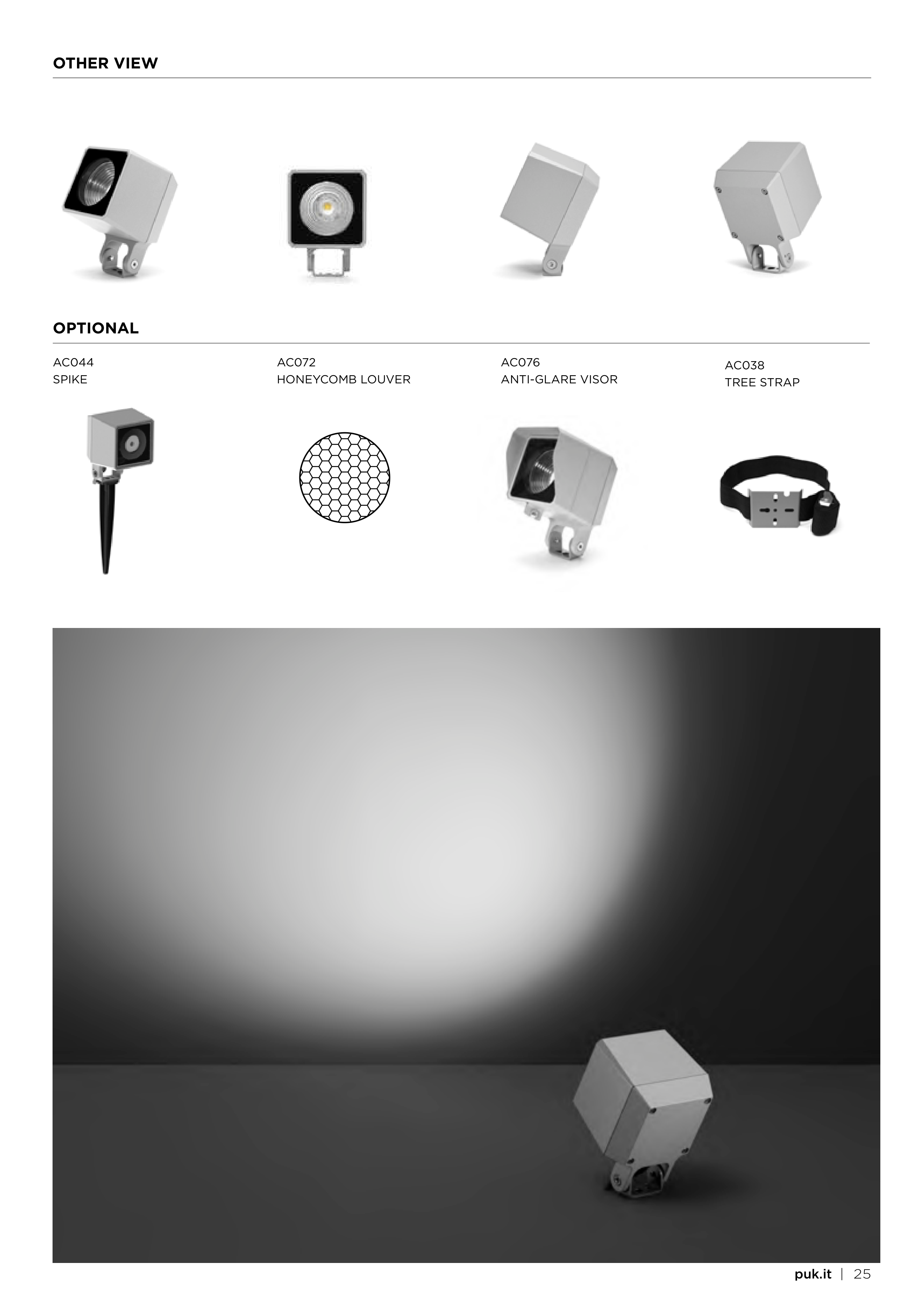 OTHER VIEW

OPTIONAL

AC044
SPIKE

AC072
HONEYCOMB LOUVER

AC076
ANTI-GLARE VISOR

AC038
TREE STRAP

puk.it | 25